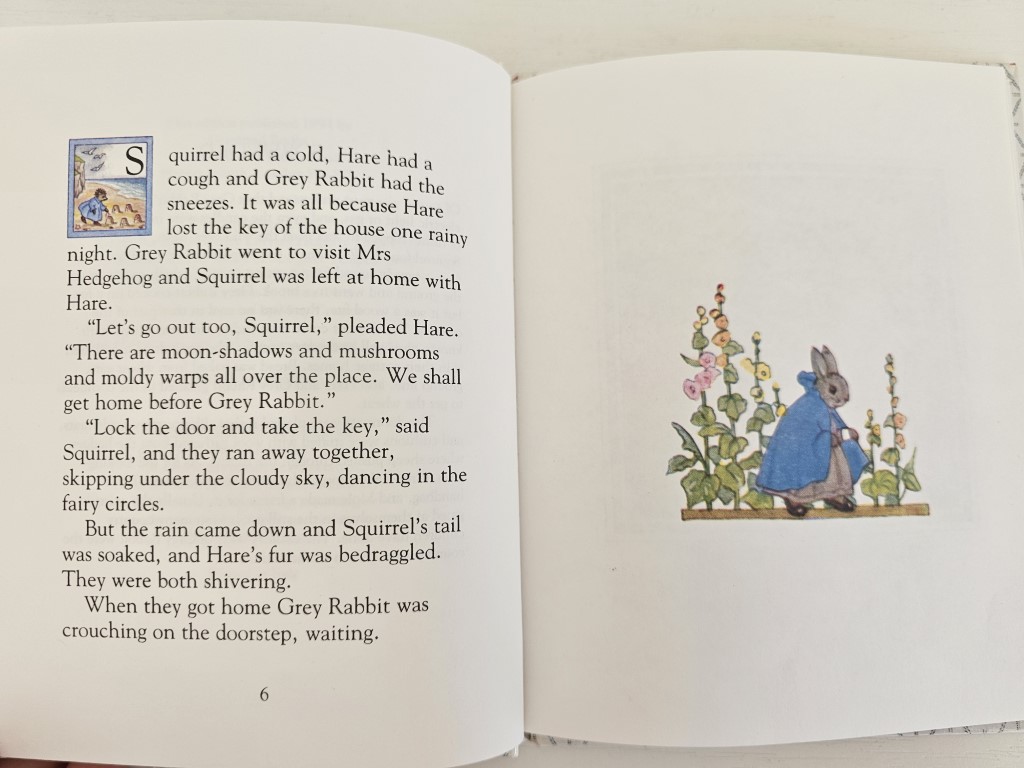 Squirrel had a cold, Hare had a cough and Grey Rabbit had the sneezes. It was all because Hare lost the key of the house one rainy night. Grey Rabbit went to visit Mrs Hedgehog and Squirrel was left at home with Hare.

"Let's go out too, Squirrel," pleaded Hare. "There are moon-shadows and mushrooms and moldy warps all over the place. We shall get home before Grey Rabbit."

"Lock the door and take the key," said Squirrel, and they ran away together, skipping under the cloudy sky, dancing in the fairy circles.

But the rain came down and Squirrel's tail was soaked, and Hare's fur was bedraggled. They were both shivering.

When they got home Grey Rabbit was crouching on the doorstep, waiting.

6